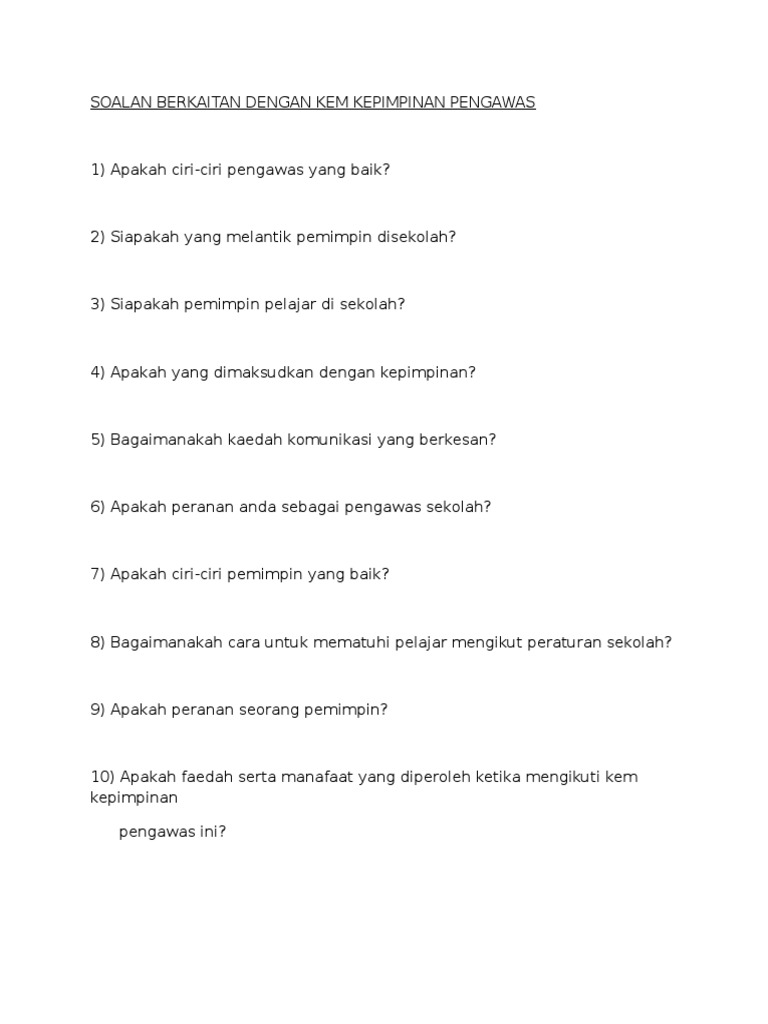 SOALAN BERKAITAN DENGAN KEM KEPIMPINAN PENGAWAS

1) Apakah ciri-ciri pengawas yang baik?

2) Siapakah yang melantik pemimpin disekolah?

3) Siapakah pemimpin pelajar di sekolah?

4) Apakah yang dimaksudkan dengan kepimpinan?

5) Bagaimanakah kaedah komunikasi yang berkesan?

6) Apakah peranan anda sebagai pengawas sekolah?

7) Apakah ciri-ciri pemimpin yang baik?

8) Bagaimanakah cara untuk mematuhi pelajar mengikut peraturan sekolah?

9) Apakah peranan seorang pemimpin?

10) Apakah faedah serta manafaat yang diperoleh ketika mengikuti kem kepimpinan

pengawas ini?